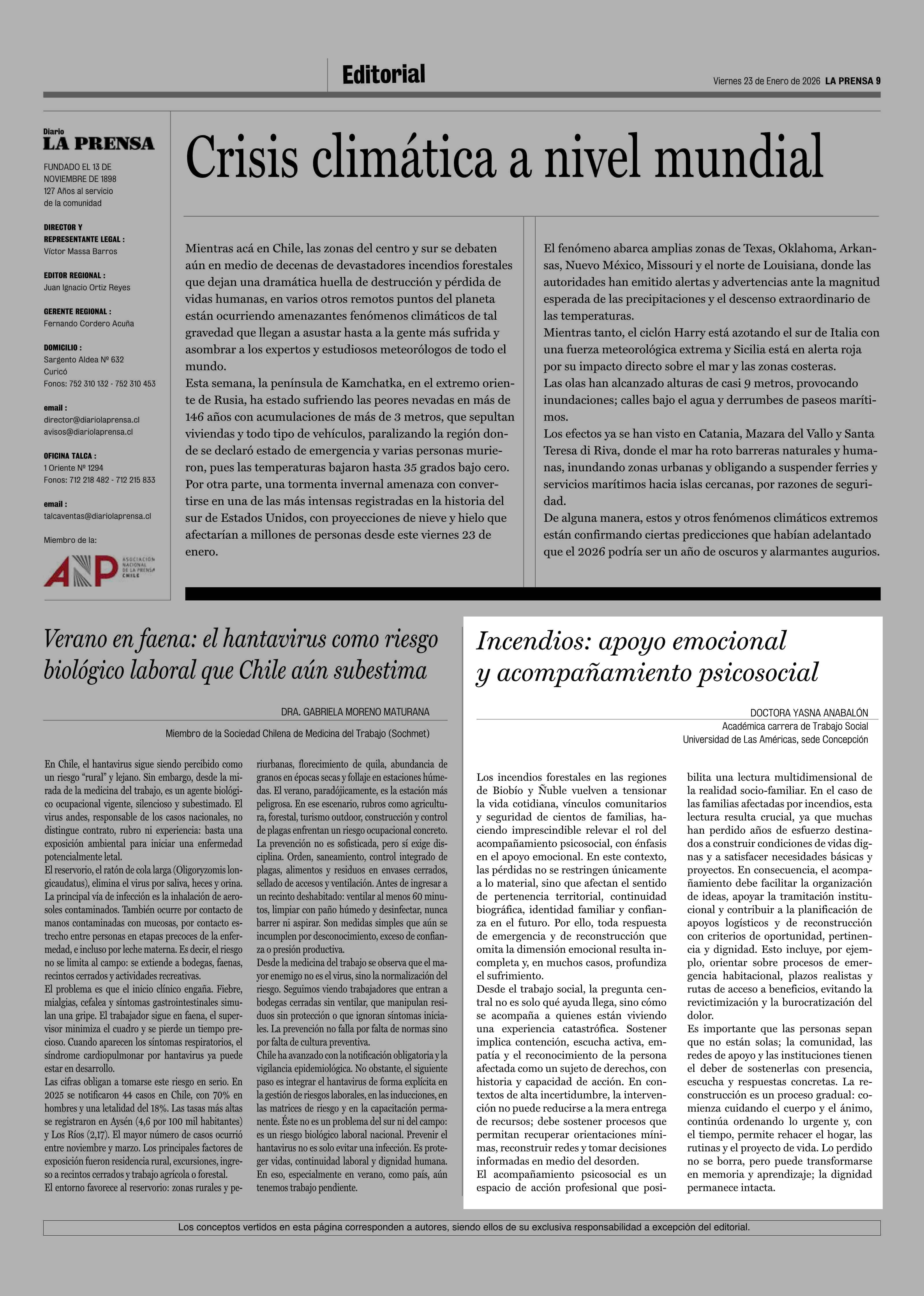 Editorial

Viernes 23 de Enero de 2026 LA PRENSA 9

Diario
LA PRENSA

FUNDADO EL 13 DE NOVIEMBRE DE 1898
127 Años al servicio de la comunidad

DIRECTOR Y REPRESENTANTE LEGAL :
Víctor Massa Barros

EDITOR REGIONAL :
Juan Ignacio Ortiz Reyes

GERENTE REGIONAL :
Fernando Cordero Acuña

DOMICILIO :
Sargento Aldea Nº 632
Curicó
Fonos: 752 310 132 - 752 310 453

email :
director@diariolaprensa.cl
avisos@diariolaprensa.cl

OFICINA TALCA :
1 Oriente Nº 1294
Fonos: 712 218 482 - 712 215 833

email :
talcaventas@diariolaprensa.cl

Miembro de la:

ANP ASOCIACIÓN NACIONAL DE LA PRENSA CHILE

Crisis climática a nivel mundial

Mientras acá en Chile, las zonas del centro y sur se debaten aún en medio de decenas de devastadores incendios forestales que dejan una dramática huella de destrucción y pérdida de vidas humanas, en varios otros remotos puntos del planeta están ocurriendo amenazantes fenómenos climáticos de tal gravedad que llegan a asustar hasta a la gente más sufrida y asombrar a los expertos y estudiosos meteorólogos de todo el mundo.
Esta semana, la península de Kamchatka, en el extremo oriente de Rusia, ha estado sufriendo las peores nevadas en más de 146 años con acumulaciones de más de 3 metros, que sepultan viviendas y todo tipo de vehículos, paralizando la región donde se declaró estado de emergencia y varias personas murieron, pues las temperaturas bajaron hasta 35 grados bajo cero.
Por otra parte, una tormenta invernal amenaza con convertirse en una de las más intensas registradas en la historia del sur de Estados Unidos, con proyecciones de nieve y hielo que afectarían a millones de personas desde este viernes 23 de enero.

El fenómeno abarca amplias zonas de Texas, Oklahoma, Arkansas, Nuevo México, Missouri y el norte de Louisiana, donde las autoridades han emitido alertas y advertencias ante la magnitud esperada de las precipitaciones y el descenso extraordinario de las temperaturas.
Mientras tanto, el ciclón Harry está azotando el sur de Italia con una fuerza meteorológica extrema y Sicilia está en alerta roja por su impacto directo sobre el mar y las zonas costeras.
Las olas han alcanzado alturas de casi 9 metros, provocando inundaciones; calles bajo el agua y derrumbes de paseos marítimos.
Los efectos ya se han visto en Catania, Mazara del Vallo y Santa Teresa di Riva, donde el mar ha roto barreras naturales y humanas, inundando zonas urbanas y obligando a suspender ferries y servicios marítimos hacia islas cercanas, por razones de seguridad.
De alguna manera, estos y otros fenómenos climáticos extremos están confirmando ciertas predicciones que habían adelantado que el 2026 podría ser un año de oscuros y alarmantes augurios.

Verano en faena: el hantavirus como riesgo biológico laboral que Chile aún subestima

DRA. GABRIELA MORENO MATURANA
Miembro de la Sociedad Chilena de Medicina del Trabajo (Sochmet)

En Chile, el hantavirus sigue siendo percibido como un riesgo “rural” y lejano. Sin embargo, desde la mirada de la medicina del trabajo, es un agente biológico ocupacional vigente, silencioso y subestimado. El virus andes, responsable de los casos nacionales, no distingue contrato, rubro ni experiencia: basta una exposición ambiental para iniciar una enfermedad potencialmente letal.
El reservorio, el ratón de cola larga (Oligoryzomis longicaudatus), elimina el virus por saliva, heces y orina. La principal vía de infección es la inhalación de aerosoles contaminados. También ocurre por contacto de manos contaminadas con mucosas, por contacto estrecho entre personas en etapas precoces de la enfermedad, e incluso por leche materna. Es decir, el riesgo no se limita al campo: se extiende a bodegas, faenas, recintos cerrados y actividades recreativas.
El problema es que el inicio clínico engaña. Fiebre, mialgias, cefalea y síntomas gastrointestinales simulan una gripe. El trabajador sigue en faena, el supervisor minimiza el cuadro y se pierde un tiempo precioso. Cuando aparecen los síntomas respiratorios, el síndrome cardiopulmonar por hantavirus ya puede estar en desarrollo.
Las cifras obligan a tomarse este riesgo en serio. En 2025 se notificaron 44 casos en Chile, con 70% en hombres y una letalidad del 18%. Las tasas más altas se registraron en Aysén (4,6 por 100 mil habitantes) y Los Ríos (2,17). El mayor número de casos ocurrió entre noviembre y marzo. Los principales factores de exposición fueron residencia rural, excursiones, ingreso a recintos cerrados y trabajo agrícola o forestal.
El entorno favorece al reservorio: zonas rurales y periurbanas, florecimiento de quila, abundancia de granos en épocas secas y follaje en estaciones húmedas. El verano, paradójicamente, es la estación más peligrosa. En ese escenario, rubros como agricultura, forestal, turismo outdoor, construcción y control de plagas enfrentan un riesgo ocupacional concreto.
La prevención no es sofisticada, pero sí exige disciplina. Orden, saneamiento, control integrado de plagas, alimentos y residuos en envases cerrados, sellado de accesos y ventilación. Antes de ingresar a un recinto deshabitado: ventilar al menos 60 minutos, limpiar con paño húmedo y desinfectar, nunca barrer ni aspirar. Son medidas simples que aún se incumplen por desconocimiento, exceso de confianza o presión productiva.
Desde la medicina del trabajo se observa que el mayor enemigo no es el virus, sino la normalización del riesgo. Seguimos viendo trabajadores que entran a bodegas cerradas sin ventilar, que manipulan residuos sin protección o que ignoran síntomas iniciales. La prevención no falla por falta de normas sino por falta de cultura preventiva.
Chile ha avanzado con la notificación obligatoria y la vigilancia epidemiológica. No obstante, el siguiente paso es integrar el hantavirus de forma explícita en la gestión de riesgos laborales, en las inducciones, en las matrices de riesgo y en la capacitación permanente. Éste no es un problema del sur ni del campo: es un riesgo biológico laboral nacional. Prevenir el hantavirus no es solo evitar una infección. Es proteger vidas, continuidad laboral y dignidad humana. En eso, especialmente en verano, como país, aún tenemos trabajo pendiente.

Incendios: apoyo emocional y acompañamiento psicosocial

DOCTORA YASNA ANABALÓN
Académica carrera de Trabajo Social
Universidad de Las Américas, sede Concepción

Los incendios forestales en las regiones de Biobío y Ñuble vuelven a tensionar la vida cotidiana, vínculos comunitarios y seguridad de cientos de familias, haciendo imprescindible relevar el rol del acompañamiento psicosocial, con énfasis en el apoyo emocional. En este contexto, las pérdidas no se restringen únicamente a lo material, sino que afectan el sentido de pertenencia territorial, continuidad biográfica, identidad familiar y confianza en el futuro. Por ello, toda respuesta de emergencia y de reconstrucción que omita la dimensión emocional resulta incompleta y, en muchos casos, profundiza el sufrimiento.
Desde el trabajo social, la pregunta central no es solo qué ayuda llega, sino cómo se acompaña a quienes están viviendo una experiencia catastrófica. Sostener implica contención, escucha activa, empatía y el reconocimiento de la persona afectada como un sujeto de derechos, con historia y capacidad de acción. En contextos de alta incertidumbre, la intervención no puede reducirse a la mera entrega de recursos; debe sostener procesos que permitan recuperar orientaciones mínimas, reconstruir redes y tomar decisiones informadas en medio del desorden.
El acompañamiento psicosocial es un espacio de acción profesional que posibilita una lectura multidimensional de la realidad socio-familiar. En el caso de las familias afectadas por incendios, esta lectura resulta crucial, ya que muchas han perdido años de esfuerzo destinados a construir condiciones de vidas dignas y a satisfacer necesidades básicas y proyectos. En consecuencia, el acompañamiento debe facilitar la organización de ideas, apoyar la tramitación institucional y contribuir a la planificación de apoyos logísticos y de reconstrucción con criterios de oportunidad, pertinencia y dignidad. Esto incluye, por ejemplo, orientar sobre procesos de emergencia habitacional, plazos realistas y rutas de acceso a beneficios, evitando la revictimización y la burocratización del dolor.
Es importante que las personas sepan que no están solas; la comunidad, las redes de apoyo y las instituciones tienen el deber de sostenerlas con presencia, escucha y respuestas concretas. La reconstrucción es un proceso gradual: comienza cuidando el cuerpo y el ánimo, continúa ordenando lo urgente y, con el tiempo, permite rehacer el hogar, las rutinas y el proyecto de vida. Lo perdido no se borra, pero puede transformarse en memoria y aprendizaje; la dignidad permanece intacta.

Los conceptos vertidos en esta página corresponden a autores, siendo ellos de su exclusiva responsabilidad a excepción del editorial.